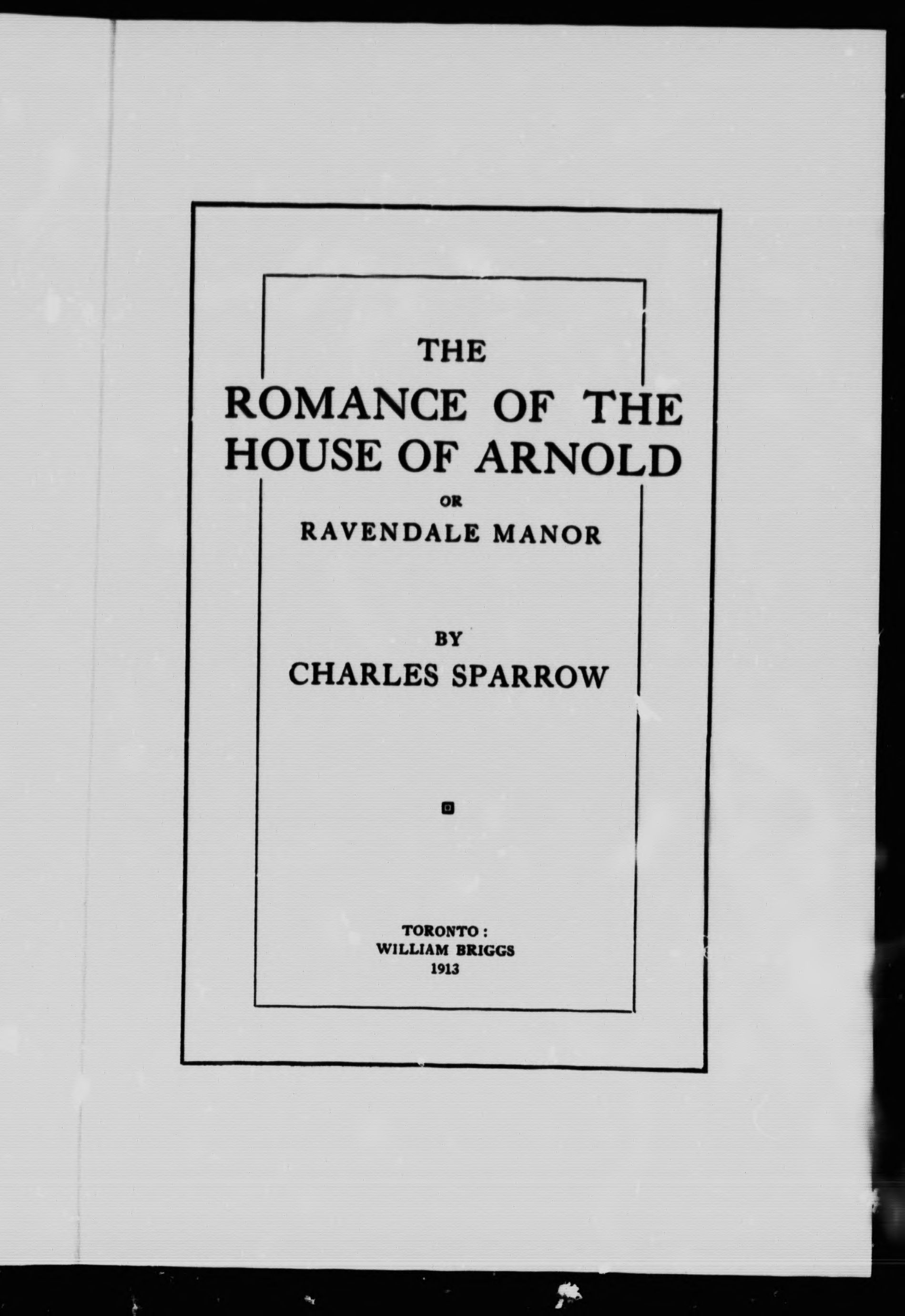 THE
ROMANCE OF THE HOUSE OF ARNOLD
OR
RAVENDALE MANOR

BY
CHARLES SPARROW

TORONTO:
WILLIAM BRIGGS
1913